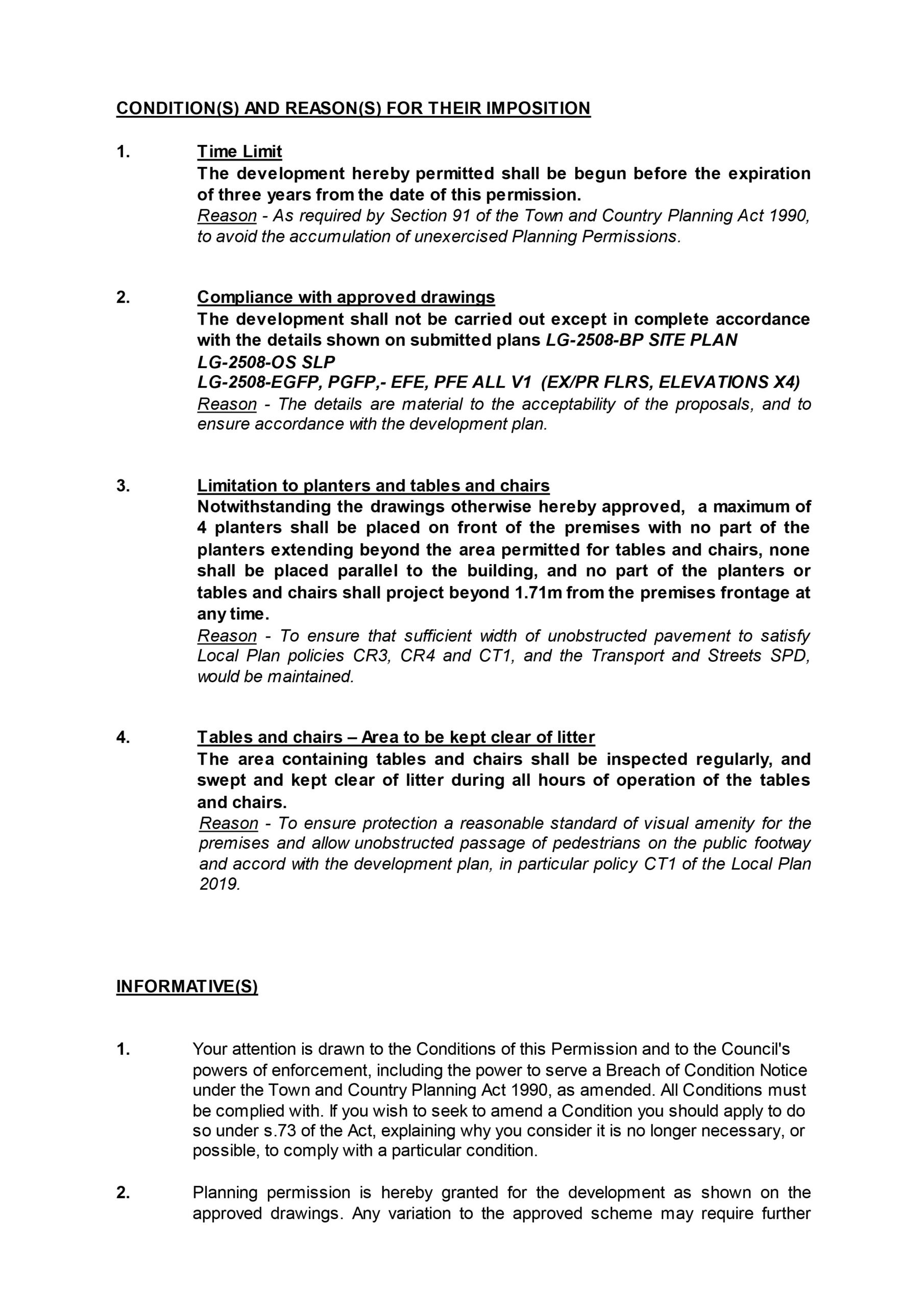 CONDITION(S) AND REASON(S) FOR THEIR IMPOSITION

1. Time Limit
The development hereby permitted shall be begun before the expiration of three years from the date of this permission.
Reason - As required by Section 91 of the Town and Country Planning Act 1990, to avoid the accumulation of unexercised Planning Permissions.

2. Compliance with approved drawings
The development shall not be carried out except in complete accordance with the details shown on submitted plans LG-2508-BP SITE PLAN
LG-2508-OS SLP
LG-2508-EGFP, PGFP,- EFE, PFE ALL V1 (EX/PR FLRS, ELEVATIONS X4)
Reason - The details are material to the acceptability of the proposals, and to ensure accordance with the development plan.

3. Limitation to planters and tables and chairs
Notwithstanding the drawings otherwise hereby approved, a maximum of 4 planters shall be placed on front of the premises with no part of the planters extending beyond the area permitted for tables and chairs, none shall be placed parallel to the building, and no part of the planters or tables and chairs shall project beyond 1.71m from the premises frontage at any time.
Reason - To ensure that sufficient width of unobstructed pavement to satisfy Local Plan policies CR3, CR4 and CT1, and the Transport and Streets SPD, would be maintained.

4. Tables and chairs – Area to be kept clear of litter
The area containing tables and chairs shall be inspected regularly, and swept and kept clear of litter during all hours of operation of the tables and chairs.
Reason - To ensure protection a reasonable standard of visual amenity for the premises and allow unobstructed passage of pedestrians on the public footway and accord with the development plan, in particular policy CT1 of the Local Plan 2019.

INFORMATIVE(S)

1. Your attention is drawn to the Conditions of this Permission and to the Council's powers of enforcement, including the power to serve a Breach of Condition Notice under the Town and Country Planning Act 1990, as amended. All Conditions must be complied with. If you wish to seek to amend a Condition you should apply to do so under s.73 of the Act, explaining why you consider it is no longer necessary, or possible, to comply with a particular condition.

2. Planning permission is hereby granted for the development as shown on the approved drawings. Any variation to the approved scheme may require further